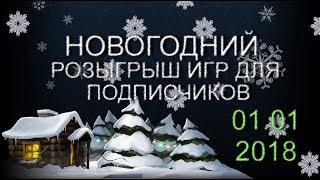 НОВОГОДНИЙ РОЗЫГРЫШ ИГР ДЛЯ ПОДПИСЧИКОВ

01 01
2018